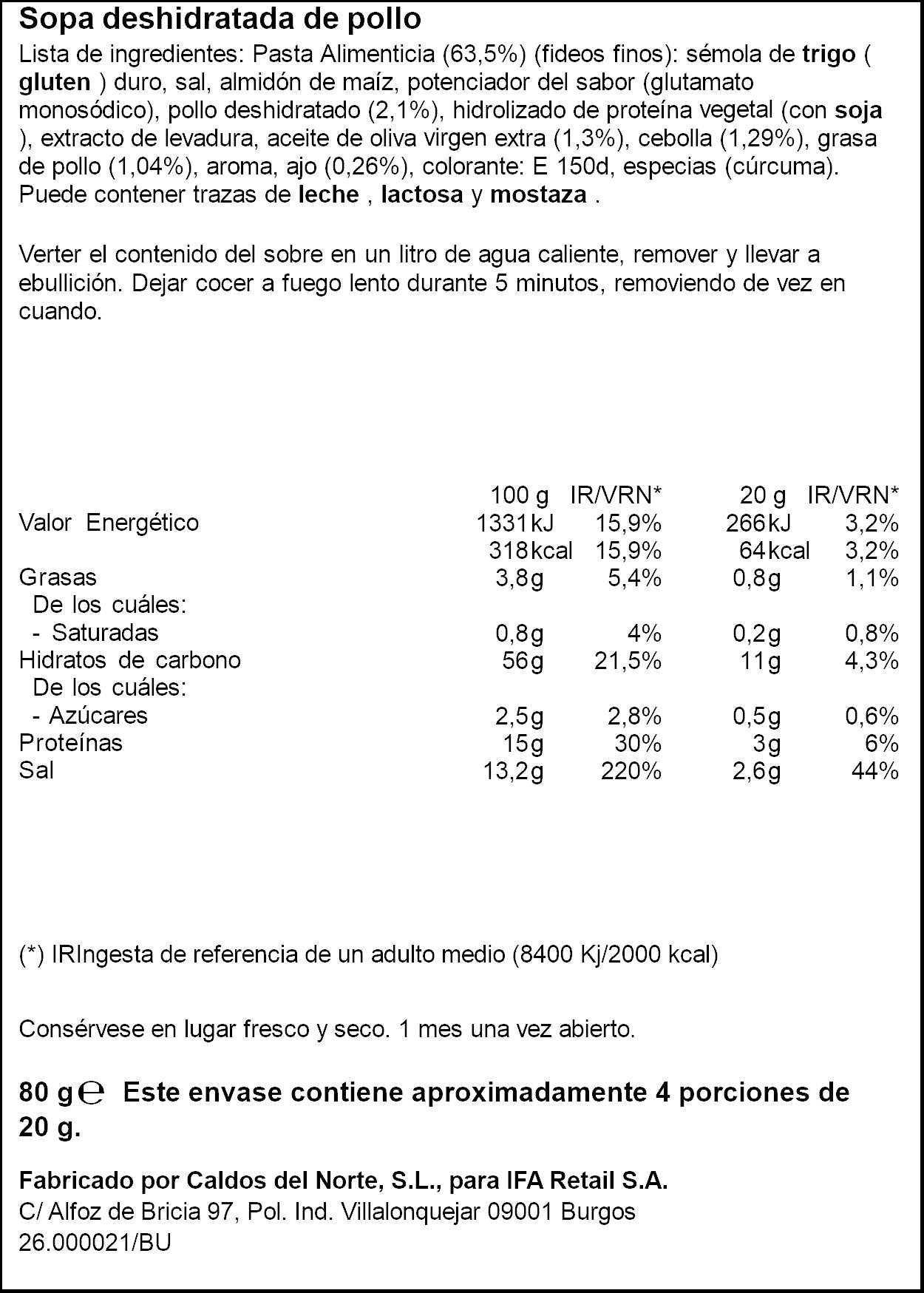 Sopa deshidratada de pollo

Lista de ingredientes: Pasta Alimenticia (63,5%) (fideos finos): sémola de trigo ( gluten ) duro, sal, almidón de maíz, potenciador del sabor (glutamato monosódico), pollo deshidratado (2,1%), hidrolizado de proteína vegetal (con soja ), extracto de levadura, aceite de oliva virgen extra (1,3%), cebolla (1,29%), grasa de pollo (1,04%), aroma, ajo (0,26%), colorante: E 150d, especias (cúrcuma). Puede contener trazas de leche , lactosa y mostaza .

Verter el contenido del sobre en un litro de agua caliente, remover y llevar a ebullición. Dejar cocer a fuego lento durante 5 minutos, removiendo de vez en cuando.

| | 100 g | IR/VRN* | 20 g | IR/VRN* |
|---|---|---|---|---|
| Valor Energético | 1331kJ | 15,9% | 266kJ | 3,2% |
| | 318kcal | 15,9% | 64kcal | 3,2% |
| Grasas | 3,8g | 5,4% | 0,8g | 1,1% |
| De los cuáles: | | | | |
| - Saturadas | 0,8g | 4% | 0,2g | 0,8% |
| Hidratos de carbono | 56g | 21,5% | 11g | 4,3% |
| De los cuáles: | | | | |
| - Azúcares | 2,5g | 2,8% | 0,5g | 0,6% |
| Proteínas | 15g | 30% | 3g | 6% |
| Sal | 13,2g | 220% | 2,6g | 44% |

(*) IRIngesta de referencia de un adulto medio (8400 Kj/2000 kcal)

Consérvese en lugar fresco y seco. 1 mes una vez abierto.

80 g ℮ Este envase contiene aproximadamente 4 porciones de 20 g.

Fabricado por Caldos del Norte, S.L., para IFA Retail S.A.
C/ Alfoz de Bricia 97, Pol. Ind. Villalonquejar 09001 Burgos
26.000021/BU